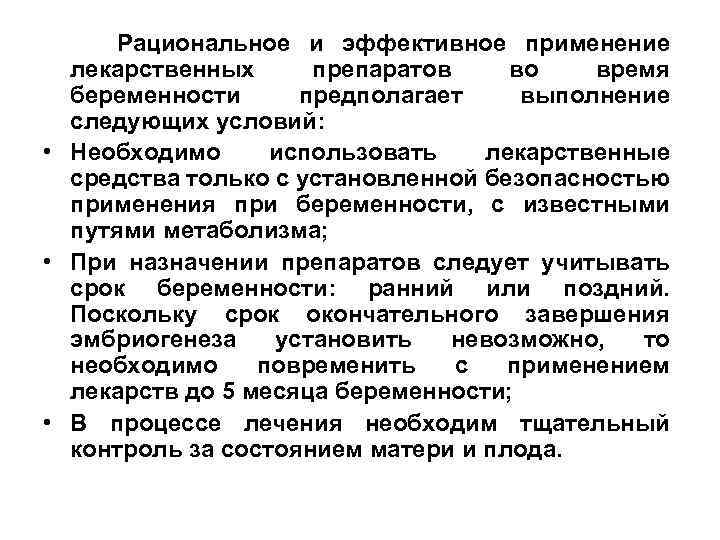 Рациональное и эффективное применение лекарственных препаратов во время беременности предполагает выполнение следующих условий:

• Необходимо использовать лекарственные средства только с установленной безопасностью применения при беременности, с известными путями метаболизма;

• При назначении препаратов следует учитывать срок беременности: ранний или поздний. Поскольку срок окончательного завершения эмбриогенеза установить невозможно, то необходимо повременить с применением лекарств до 5 месяца беременности;

• В процессе лечения необходим тщательный контроль за состоянием матери и плода.